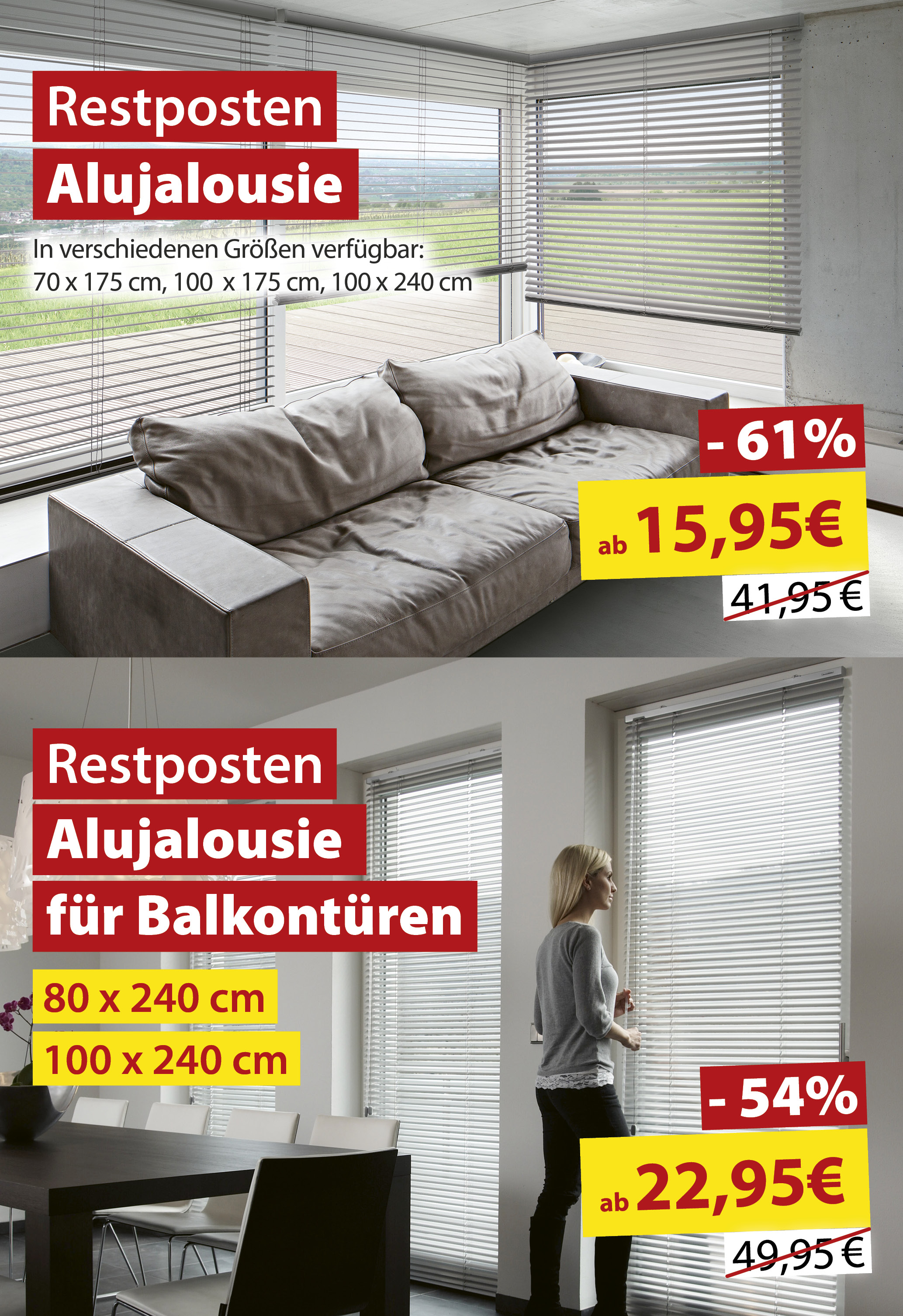 Restposten
Alujalousie

In verschiedenen Größen verfügbar:
70 x 175 cm, 100 x 175 cm, 100 x 240 cm

- 61%

ab 15,95€

41,95 €

Restposten
Alujalousie
für Balkontüren

80 x 240 cm
100 x 240 cm

- 54%

ab 22,95€

49,95 €